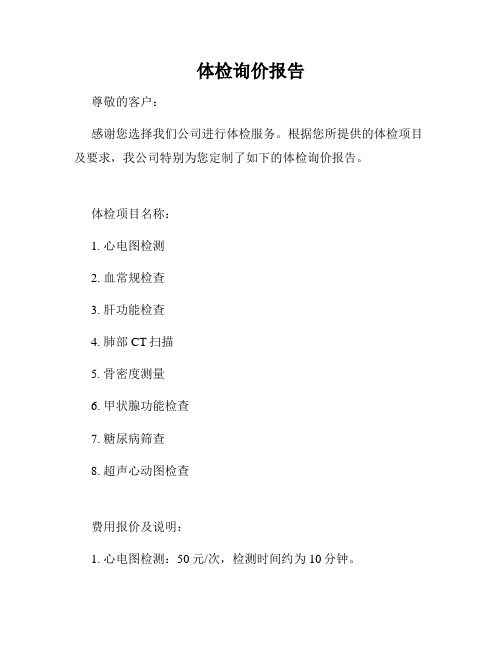 体检询价报告

尊敬的客户：

感谢您选择我们公司进行体检服务。根据您所提供的体检项目及要求，我公司特别为您定制了如下的体检询价报告。

体检项目名称：

1. 心电图检测

2. 血常规检查

3. 肝功能检查

4. 肺部 CT 扫描

5. 骨密度测量

6. 甲状腺功能检查

7. 糖尿病筛查

8. 超声心动图检查

费用报价及说明：

1. 心电图检测：50 元/次，检测时间约为 10 分钟。